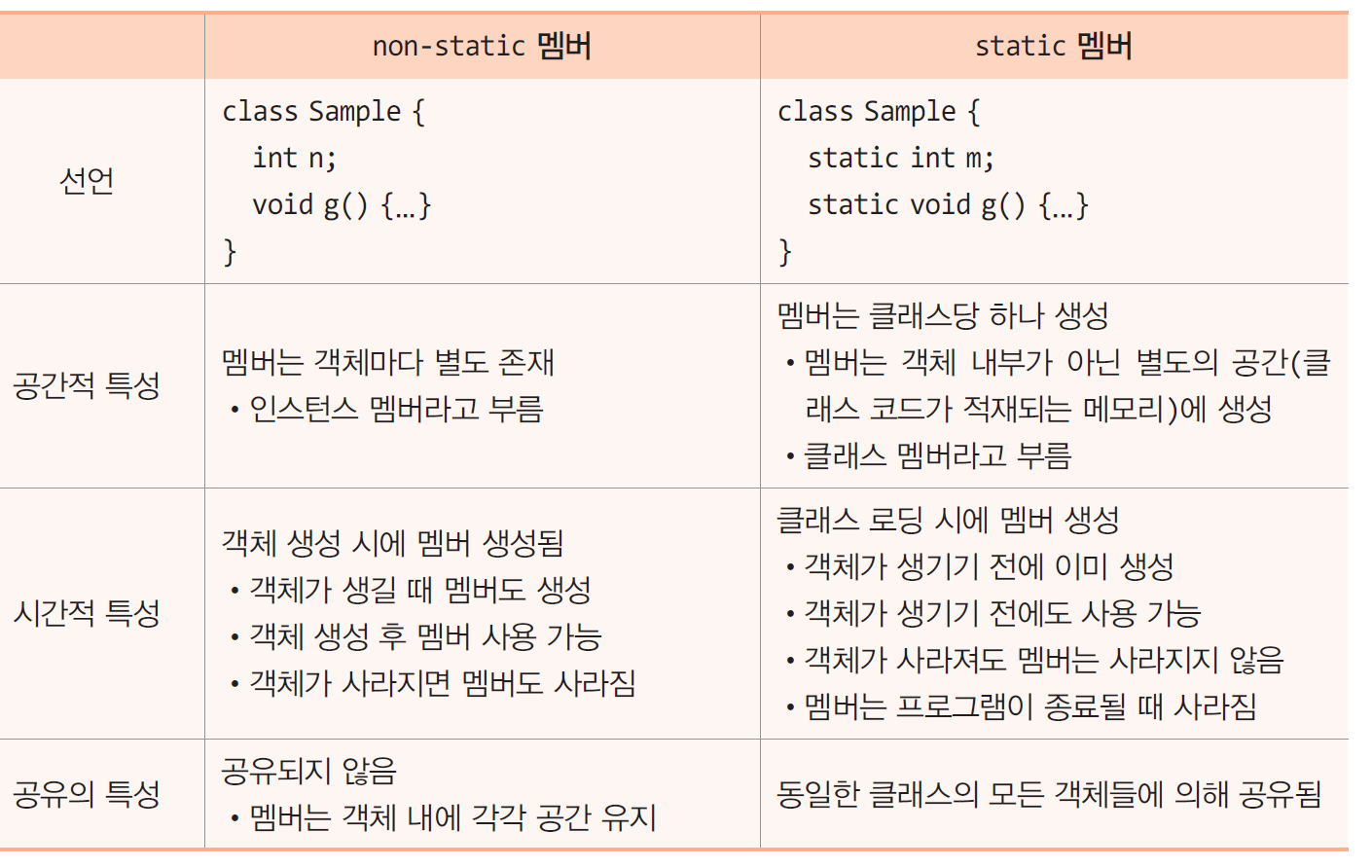 |  | non-static 멤버 | static 멤버 |
|---|---|---|
| 선언 | class Sample { int n; void g() {...} } | class Sample { static int m; static void g() {...} } |
| 공간적 특성 | 멤버는 객체마다 별도 존재 • 인스턴스 멤버라고 부름 | 멤버는 클래스당 하나 생성 • 멤버는 객체 내부가 아닌 별도의 공간(클래스 코드가 적재되는 메모리)에 생성 • 클래스 멤버라고 부름 |
| 시간적 특성 | 객체 생성 시에 멤버 생성됨 • 객체가 생길 때 멤버도 생성 • 객체 생성 후 멤버 사용 가능 • 객체가 사라지면 멤버도 사라짐 | 클래스 로딩 시에 멤버 생성 • 객체가 생기기 전에 이미 생성 • 객체가 생기기 전에도 사용 가능 • 객체가 사라져도 멤버는 사라지지 않음 • 멤버는 프로그램이 종료될 때 사라짐 |
| 공유의 특성 | 공유되지 않음 • 멤버는 객체 내에 각각 공간 유지 | 동일한 클래스의 모든 객체들에 의해 공유됨 |